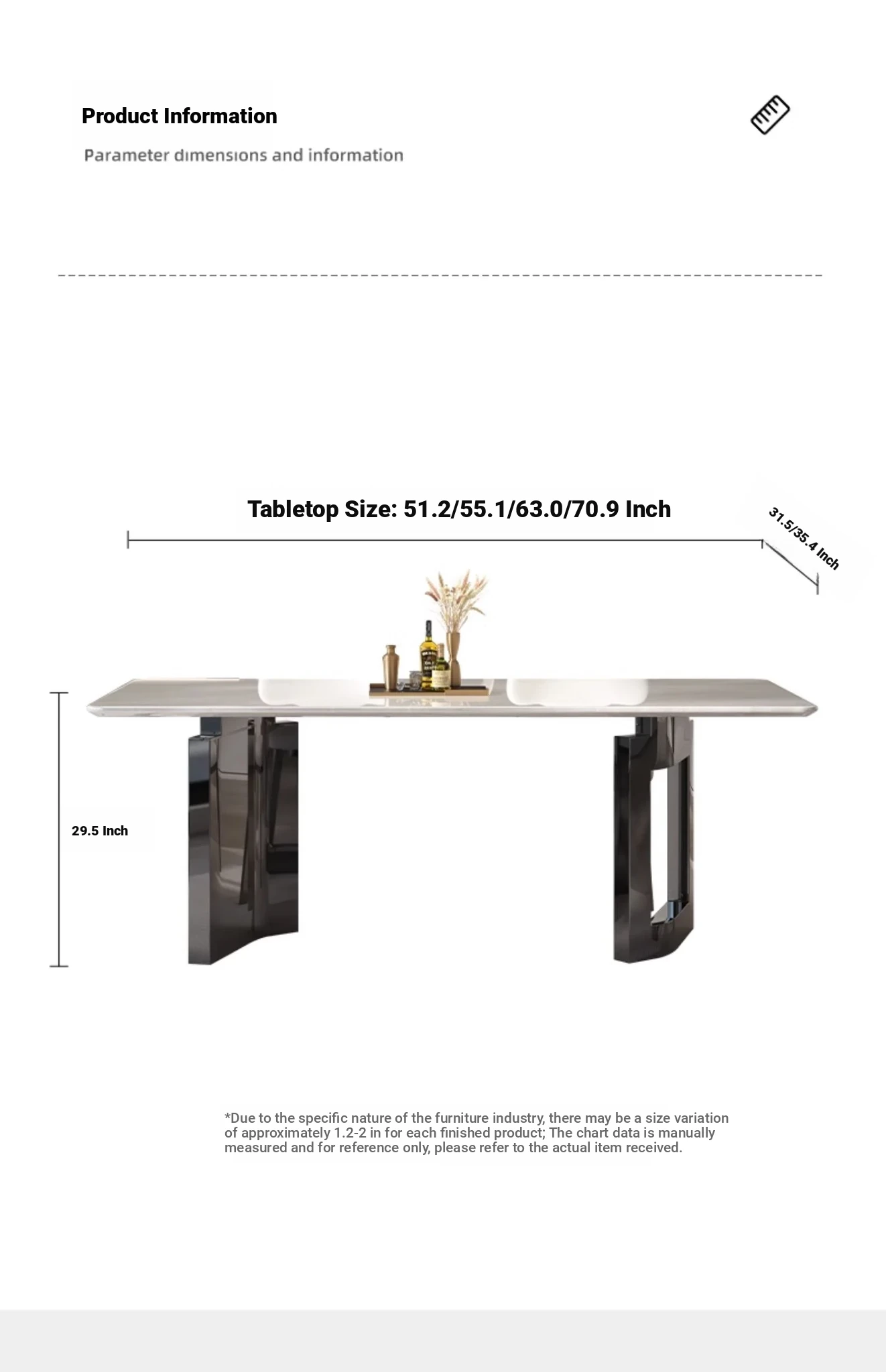 Product Information

Parameter dimensions and information

Tabletop Size: 51.2/55.1/63.0/70.9 Inch

31.5/35.4 Inch

29.5 Inch

*Due to the specific nature of the furniture industry, there may be a size variation of approximately 1.2-2 in for each finished product; The chart data is manually measured and for reference only, please refer to the actual item received.